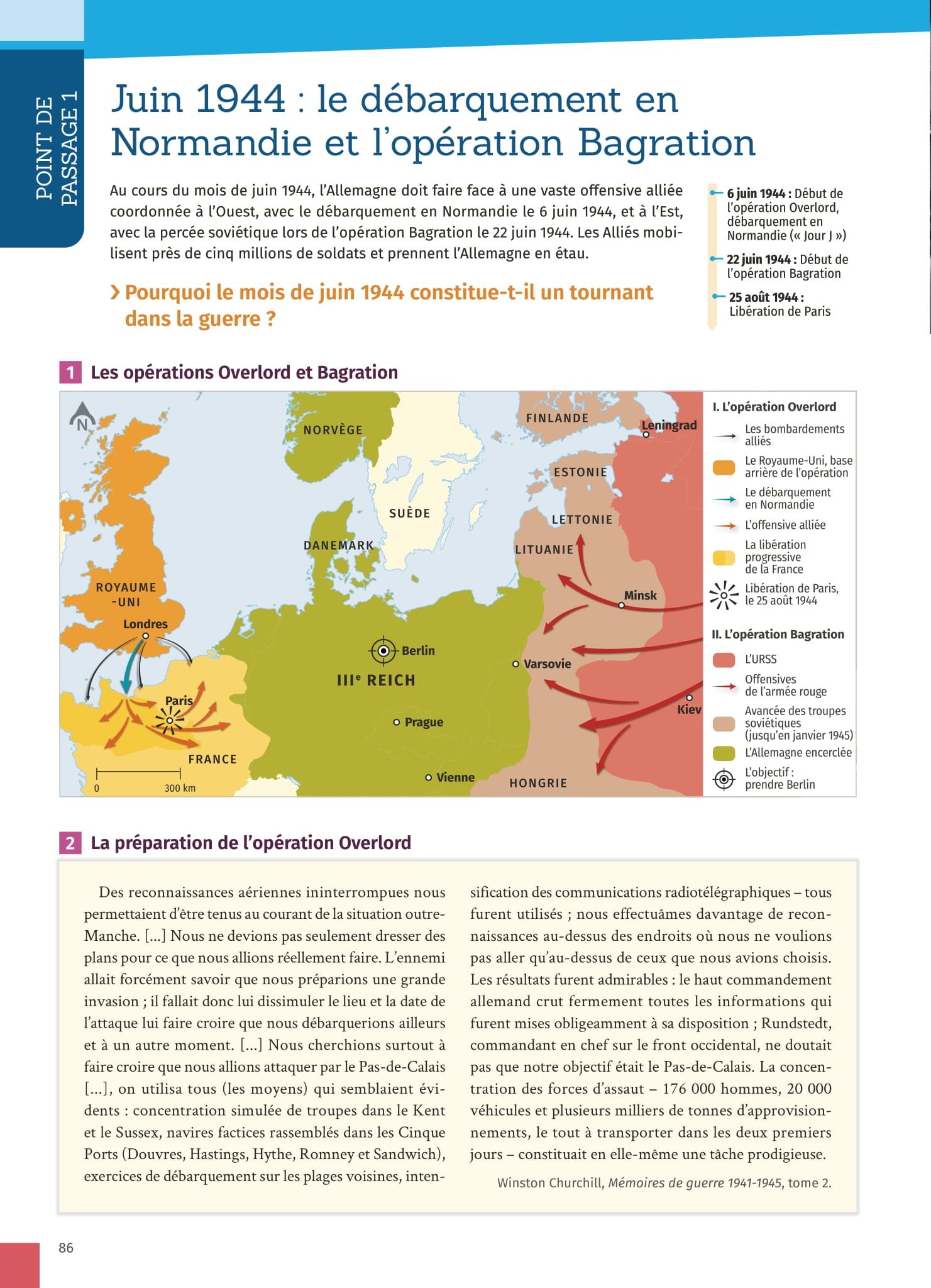 POINT DE PASSAGE 1

Juin 1944 : le débarquement en Normandie et l'opération Bagration

Au cours du mois de juin 1944, l'Allemagne doit faire face à une vaste offensive alliée coordonnée à l'Ouest, avec le débarquement en Normandie le 6 juin 1944, et à l'Est, avec la percée soviétique lors de l'opération Bagration le 22 juin 1944. Les Alliés mobilisent près de cinq millions de soldats et prennent l'Allemagne en étau.

› Pourquoi le mois de juin 1944 constitue-t-il un tournant dans la guerre ?

6 juin 1944 : Début de l'opération Overlord, débarquement en Normandie (« Jour J »)
22 juin 1944 : Début de l'opération Bagration
25 août 1944 : Libération de Paris

1 Les opérations Overlord et Bagration

N
NORVÈGE
FINLANDE
Leningrad
ESTONIE
SUÈDE
LETTONIE
DANEMARK
LITUANIE
ROYAUME-UNI
Minsk
Londres
Berlin
Varsovie
IIIe REICH
Paris
Kiev
Prague
FRANCE
Vienne
HONGRIE
0
300 km

I. L'opération Overlord
Les bombardements alliés
Le Royaume-Uni, base arrière de l'opération
Le débarquement en Normandie
L'offensive alliée
La libération progressive de la France
Libération de Paris, le 25 août 1944
II. L'opération Bagration
L'URSS
Offensives de l'armée rouge
Avancée des troupes soviétiques (jusqu'en janvier 1945)
L'Allemagne encerclée
L'objectif : prendre Berlin

2 La préparation de l'opération Overlord

Des reconnaissances aériennes ininterrompues nous permettaient d'être tenus au courant de la situation outre-Manche. [...] Nous ne devions pas seulement dresser des plans pour ce que nous allions réellement faire. L'ennemi allait forcément savoir que nous préparions une grande invasion ; il fallait donc lui dissimuler le lieu et la date de l'attaque lui faire croire que nous débarquerions ailleurs et à un autre moment. [...] Nous cherchions surtout à faire croire que nous allions attaquer par le Pas-de-Calais [...], on utilisa tous (les moyens) qui semblaient évidents : concentration simulée de troupes dans le Kent et le Sussex, navires factices rassemblés dans les Cinque Ports (Douvres, Hastings, Hythe, Romney et Sandwich), exercices de débarquement sur les plages voisines, intensification des communications radiotélégraphiques – tous furent utilisés ; nous effectuâmes davantage de reconnaissances au-dessus des endroits où nous ne voulions pas aller qu'au-dessus de ceux que nous avions choisis. Les résultats furent admirables : le haut commandement allemand crut fermement toutes les informations qui furent mises obligeamment à sa disposition ; Rundstedt, commandant en chef sur le front occidental, ne doutait pas que notre objectif était le Pas-de-Calais. La concentration des forces d'assaut – 176 000 hommes, 20 000 véhicules et plusieurs milliers de tonnes d'approvisionnements, le tout à transporter dans les deux premiers jours – constituait en elle-même une tâche prodigieuse.

Winston Churchill, Mémoires de guerre 1941-1945, tome 2.

86